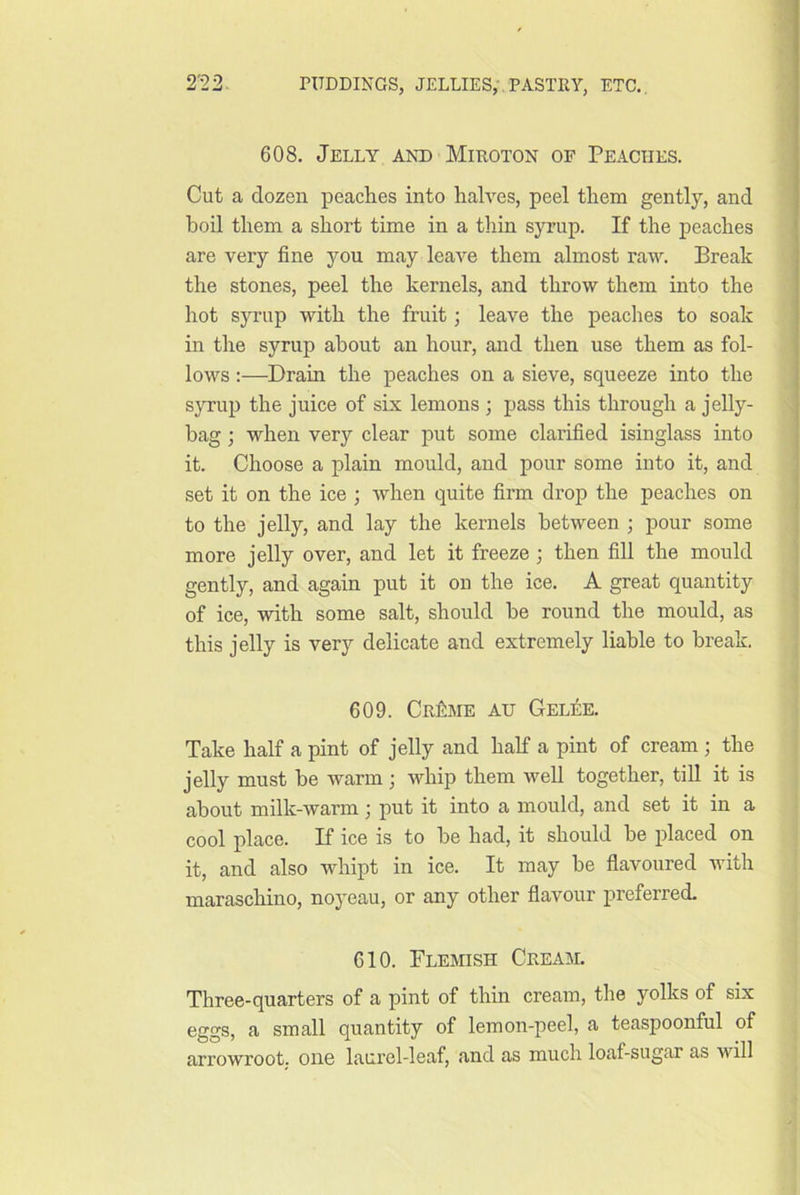 222 PUDDINGS, JELLIES, PASTRY, ETC.

608. Jelly and Miroton of Peaches.

Cut a dozen peaches into halves, peel them gently, and boil them a short time in a thin syrup. If the peaches are very fine you may leave them almost raw. Break the stones, peel the kernels, and throw them into the hot syrup with the fruit; leave the peaches to soak in the syrup about an hour, and then use them as follows:—Drain the peaches on a sieve, squeeze into the syrup the juice of six lemons; pass this through a jelly-bag; when very clear put some clarified isinglass into it. Choose a plain mould, and pour some into it, and set it on the ice; when quite firm drop the peaches on to the jelly, and lay the kernels between; pour some more jelly over, and let it freeze; then fill the mould gently, and again put it on the ice. A great quantity of ice, with some salt, should be round the mould, as this jelly is very delicate and extremely liable to break.

609. Crême au Gelée.

Take half a pint of jelly and half a pint of cream; the jelly must be warm; whip them well together, till it is about milk-warm; put it into a mould, and set it in a cool place. If ice is to be had, it should be placed on it, and also whipt in ice. It may be flavoured with maraschino, noyeau, or any other flavour preferred.

610. Flemish Cream.

Three-quarters of a pint of thin cream, the yolks of six eggs, a small quantity of lemon-peel, a teaspoonful of arrowroot, one laurel-leaf, and as much loaf-sugar as will